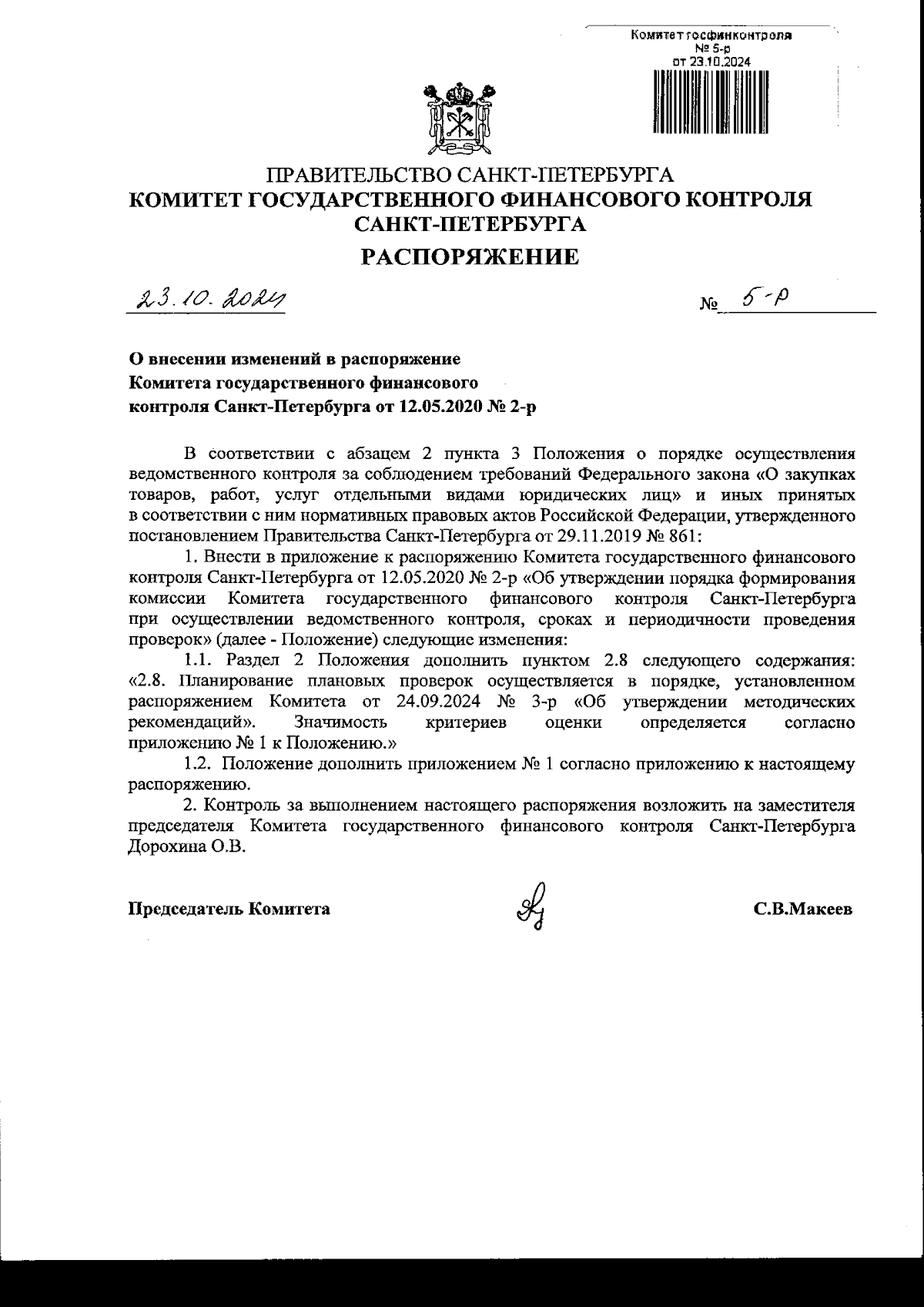 Комитет госфинконтроля
№ 5-р
от 23.10.2024

ПРАВИТЕЛЬСТВО САНКТ-ПЕТЕРБУРГА
КОМИТЕТ ГОСУДАРСТВЕННОГО ФИНАНСОВОГО КОНТРОЛЯ САНКТ-ПЕТЕРБУРГА
РАСПОРЯЖЕНИЕ

23.10.2024 № 5-р

О внесении изменений в распоряжение Комитета государственного финансового контроля Санкт-Петербурга от 12.05.2020 № 2-р

В соответствии с абзацем 2 пункта 3 Положения о порядке осуществления ведомственного контроля за соблюдением требований Федерального закона «О закупках товаров, работ, услуг отдельными видами юридических лиц» и иных принятых в соответствии с ним нормативных правовых актов Российской Федерации, утвержденного постановлением Правительства Санкт-Петербурга от 29.11.2019 № 861:

1. Внести в приложение к распоряжению Комитета государственного финансового контроля Санкт-Петербурга от 12.05.2020 № 2-р «Об утверждении порядка формирования комиссии Комитета государственного финансового контроля Санкт-Петербурга при осуществлении ведомственного контроля, сроках и периодичности проведения проверок» (далее - Положение) следующие изменения:

1.1. Раздел 2 Положения дополнить пунктом 2.8 следующего содержания: «2.8. Планирование плановых проверок осуществляется в порядке, установленном распоряжением Комитета от 24.09.2024 № 3-р «Об утверждении методических рекомендаций». Значимость критериев оценки определяется согласно приложению № 1 к Положению.»

1.2. Положение дополнить приложением № 1 согласно приложению к настоящему распоряжению.

2. Контроль за выполнением настоящего распоряжения возложить на заместителя председателя Комитета государственного финансового контроля Санкт-Петербурга Дорохина О.В.

Председатель Комитета С.В.Макеев